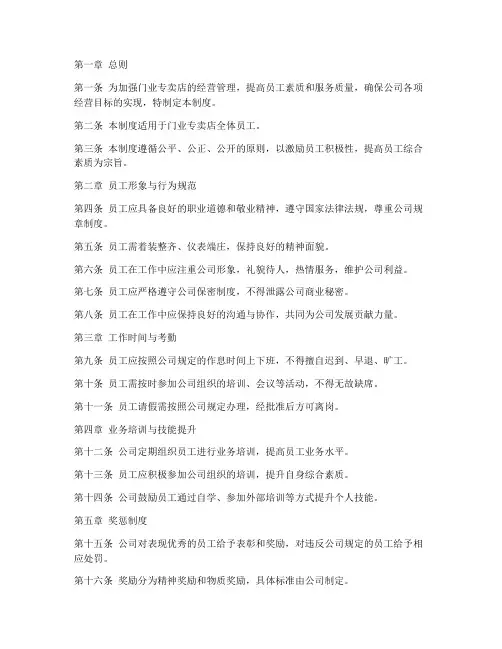 第一章 总则

第一条 为加强门业专卖店的经营管理，提高员工素质和服务质量，确保公司各项经营目标的实现，特制定本制度。

第二条 本制度适用于门业专卖店全体员工。

第三条 本制度遵循公平、公正、公开的原则，以激励员工积极性，提高员工综合素质为宗旨。

第二章 员工形象与行为规范

第四条 员工应具备良好的职业道德和敬业精神，遵守国家法律法规，尊重公司规章制度。

第五条 员工需着装整齐、仪表端庄，保持良好的精神面貌。

第六条 员工在工作中应注重公司形象，礼貌待人，热情服务，维护公司利益。

第七条 员工应严格遵守公司保密制度，不得泄露公司商业秘密。

第八条 员工在工作中应保持良好的沟通与协作，共同为公司发展贡献力量。

第三章 工作时间与考勤

第九条 员工应按照公司规定的作息时间上下班，不得擅自迟到、早退、旷工。

第十条 员工需按时参加公司组织的培训、会议等活动，不得无故缺席。

第十一条 员工请假需按照公司规定办理，经批准后方可离岗。

第四章 业务培训与技能提升

第十二条 公司定期组织员工进行业务培训，提高员工业务水平。

第十三条 员工应积极参加公司组织的培训，提升自身综合素质。

第十四条 公司鼓励员工通过自学、参加外部培训等方式提升个人技能。

第五章 奖惩制度

第十五条 公司对表现优秀的员工给予表彰和奖励，对违反公司规定的员工给予相应处罚。

第十六条 奖励分为精神奖励和物质奖励，具体标准由公司制定。